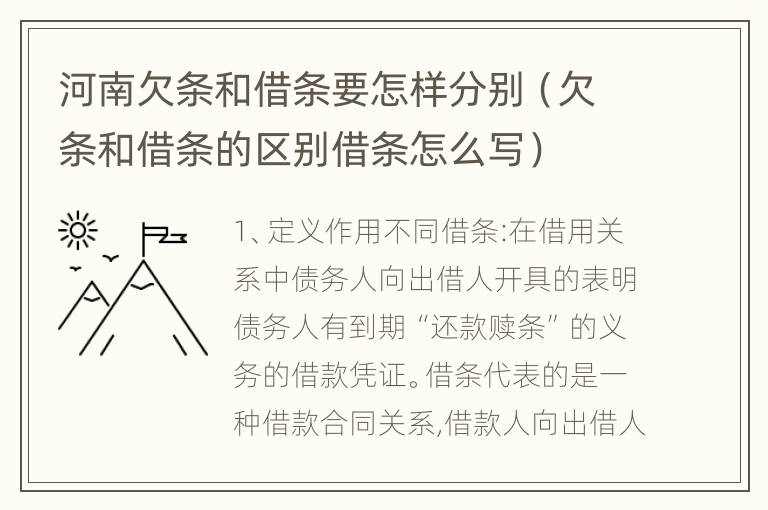 河南欠条和借条要怎样分别（欠条和借条的区别借条怎么写）

1、定义作用不同借条:在借用关系中债务人向出借人开具的表明债务人有到期“还款赎条”的义务的借款凭证。借条代表的是一种借款合同关系,借款人向出借人